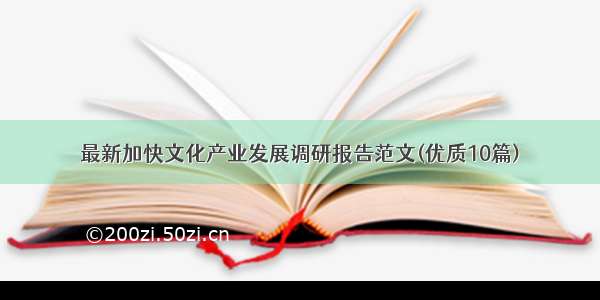 最新加快文化产业发展调研报告范文(优质10篇)

©200zi.50zi.cn